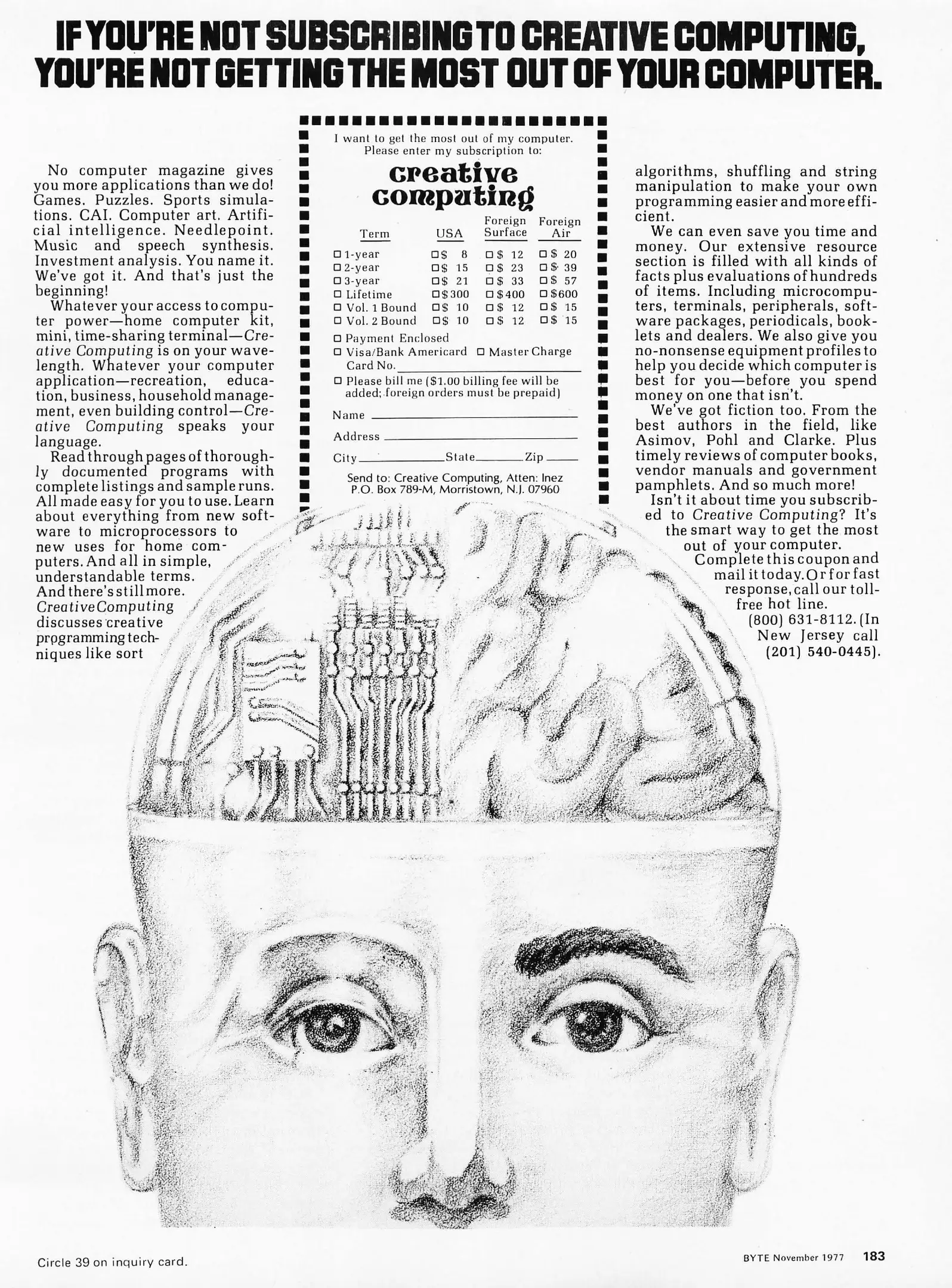 IF YOU'RE NOT SUBSCRIBING TO CREATIVE COMPUTING, YOU'RE NOT GETTING THE MOST OUT OF YOUR COMPUTER.

No computer magazine gives you more applications than we do! Games. Puzzles. Sports simulations. CAI. Computer art. Artificial intelligence. Needlepoint. Music and speech synthesis. Investment analysis. You name it. We've got it. And that's just the beginning!

Whatever your access to computer power—home computer kit, mini, time-sharing terminal—Creative Computing is on your wavelength. Whatever your computer application—recreation, education, business, household management, even building control—Creative Computing speaks your language.

Read through pages of thoroughly documented programs with complete listings and sample runs. All made easy for you to use. Learn about everything from new software to microprocessors to new uses for home computers. And all in simple, understandable terms. And there's still more. Creative Computing discusses creative programming techniques like sort

I want to get the most out of my computer. Please enter my subscription to:

creative computing

| Term | USA | Foreign Surface | Foreign Air |
|---|---|---|---|
| ☐ 1-year | ☐ $ 8 | ☐ $ 12 | ☐ $ 20 |
| ☐ 2-year | ☐ $ 15 | ☐ $ 23 | ☐ $ 39 |
| ☐ 3-year | ☐ $ 21 | ☐ $ 33 | ☐ $ 57 |
| ☐ Lifetime | ☐ $300 | ☐ $400 | ☐ $600 |
| ☐ Vol. 1 Bound | ☐ $ 10 | ☐ $ 12 | ☐ $ 15 |
| ☐ Vol. 2 Bound | ☐ $ 10 | ☐ $ 12 | ☐ $ 15 |

☐ Payment Enclosed
☐ Visa/Bank Americard ☐ Master Charge
Card No. ____
☐ Please bill me ($1.00 billing fee will be added; foreign orders must be prepaid)

Name ____
Address ____
City ____ State ____ Zip ____

Send to: Creative Computing, Atten: Inez
P.O. Box 789-M, Morristown, N.J. 07960

algorithms, shuffling and string manipulation to make your own programming easier and more efficient.

We can even save you time and money. Our extensive resource section is filled with all kinds of facts plus evaluations of hundreds of items. Including microcomputers, terminals, peripherals, software packages, periodicals, booklets and dealers. We also give you no-nonsense equipment profiles to help you decide which computer is best for you—before you spend money on one that isn't.

We've got fiction too. From the best authors in the field, like Asimov, Pohl and Clarke. Plus timely reviews of computer books, vendor manuals and government pamphlets. And so much more!

Isn't it about time you subscribed to Creative Computing? It's the smart way to get the most out of your computer.

Complete this coupon and mail it today. Or for fast response, call our toll-free hot line. (800) 631-8112. (In New Jersey call (201) 540-0445).

Circle 39 on inquiry card.

BYTE November 1977 183